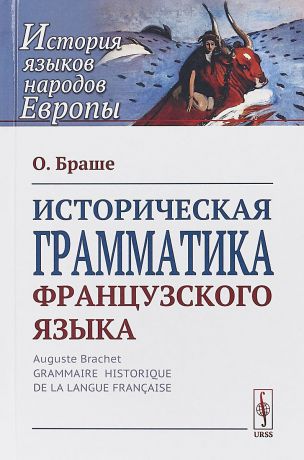 История языков народов Европы

О. Браше

ИСТОРИЧЕСКАЯ ГРАММАТИКА ФРАНЦУЗСКОГО ЯЗЫКА

Auguste Brachet
GRAMMAIRE HISTORIQUE DE LA LANGUE FRANÇAISE

URSS